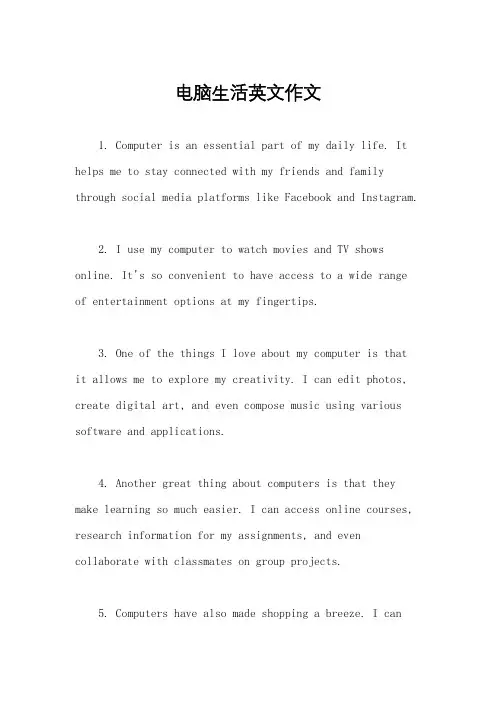 电脑生活英文作文

1. Computer is an essential part of my daily life. It helps me to stay connected with my friends and family through social media platforms like Facebook and Instagram.

2. I use my computer to watch movies and TV shows online. It's so convenient to have access to a wide range of entertainment options at my fingertips.

3. One of the things I love about my computer is that it allows me to explore my creativity. I can edit photos, create digital art, and even compose music using various software and applications.

4. Another great thing about computers is that they make learning so much easier. I can access online courses, research information for my assignments, and even collaborate with classmates on group projects.

5. Computers have also made shopping a breeze. I can